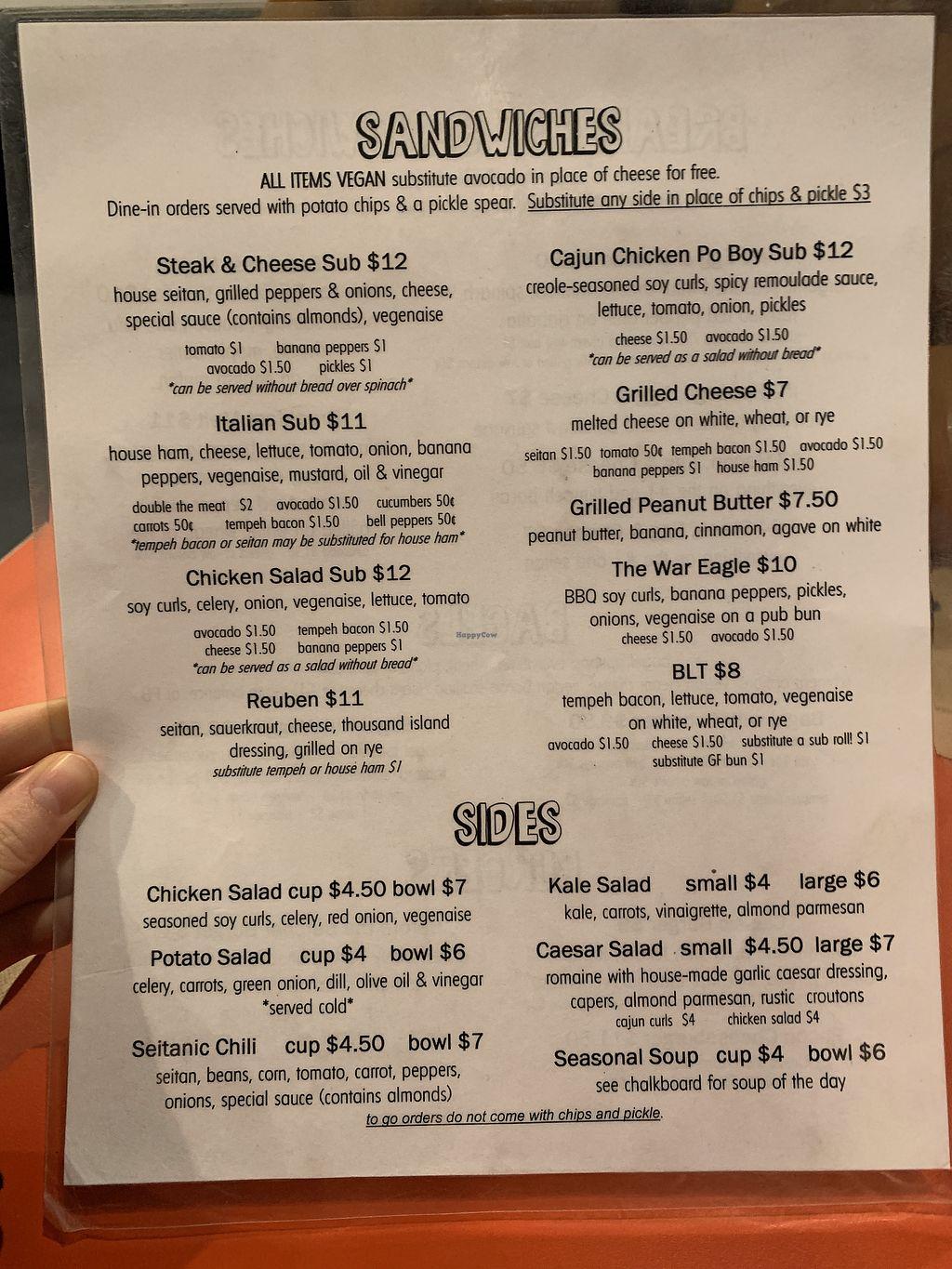 SANDWICHES

ALL ITEMS VEGAN substitute avocado in place of cheese for free.
Dine-in orders served with potato chips & a pickle spear. Substitute any side in place of chips & pickle $3

Steak & Cheese Sub $12
house seitan, grilled peppers & onions, cheese, special sauce (contains almonds), vegenaise
tomato $1 banana peppers $1
avocado $1.50 pickles $1
*can be served without bread over spinach*

Italian Sub $11
house ham, cheese, lettuce, tomato, onion, banana peppers, vegenaise, mustard, oil & vinegar
double the meat $2 avocado $1.50 cucumbers 50¢
carrots 50¢ tempeh bacon $1.50 bell peppers 50¢
*tempeh bacon or seitan may be substituted for house ham*

Chicken Salad Sub $12
soy curls, celery, onion, vegenaise, lettuce, tomato
avocado $1.50 tempeh bacon $1.50
cheese $1.50 banana peppers $1
*can be served as a salad without bread*

Reuben $11
seitan, sauerkraut, cheese, thousand island dressing, grilled on rye
substitute tempeh or house ham $1

Cajun Chicken Po Boy Sub $12
creole-seasoned soy curls, spicy remoulade sauce, lettuce, tomato, onion, pickles
cheese $1.50 avocado $1.50
*can be served as a salad without bread*

Grilled Cheese $7
melted cheese on white, wheat, or rye
seitan $1.50 tomato 50¢ tempeh bacon $1.50 avocado $1.50
banana peppers $1 house ham $1.50

Grilled Peanut Butter $7.50
peanut butter, banana, cinnamon, agave on white

The War Eagle $10
BBQ soy curls, banana peppers, pickles, onions, vegenaise on a pub bun
cheese $1.50 avocado $1.50

BLT $8
tempeh bacon, lettuce, tomato, vegenaise on white, wheat, or rye
avocado $1.50 cheese $1.50 substitute a sub roll! $1
substitute GF bun $1

SIDES

Chicken Salad cup $4.50 bowl $7
seasoned soy curls, celery, red onion, vegenaise

Potato Salad cup $4 bowl $6
celery, carrots, green onion, dill, olive oil & vinegar
*served cold*

Seitanic Chili cup $4.50 bowl $7
seitan, beans, corn, tomato, carrot, peppers, onions, special sauce (contains almonds)

Kale Salad small $4 large $6
kale, carrots, vinaigrette, almond parmesan

Caesar Salad small $4.50 large $7
romaine with house-made garlic caesar dressing, capers, almond parmesan, rustic croutons
cajun curls $4 chicken salad $4

Seasonal Soup cup $4 bowl $6
see chalkboard for soup of the day

to go orders do not come with chips and pickle.

HappyCow